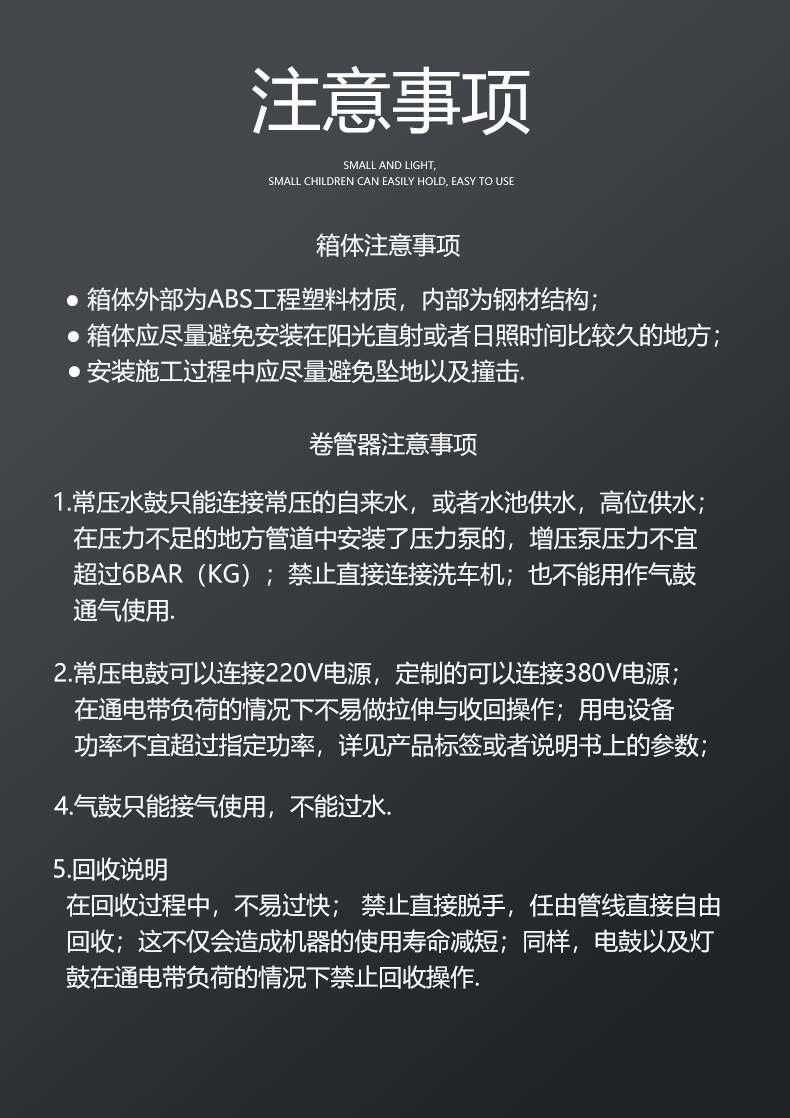 注意事项

SMALL AND LIGHT,
SMALL CHILDREN CAN EASILY HOLD, EASY TO USE

箱体注意事项

● 箱体外部为ABS工程塑料材质，内部为钢材结构;
● 箱体应尽量避免安装在阳光直射或者日照时间比较久的地方;
● 安装施工过程中应尽量避免坠地以及撞击.

卷管器注意事项

1.常压水鼓只能连接常压的自来水，或者水池供水，高位供水；在压力不足的地方管道中安装了压力泵的，增压泵压力不宜超过6BAR（KG）；禁止直接连接洗车机；也不能用作气鼓通气使用.

2.常压电鼓可以连接220V电源，定制的可以连接380V电源；在通电带负荷的情况下不易做拉伸与收回操作；用电设备功率不宜超过指定功率，详见产品标签或者说明书上的参数；

4.气鼓只能接气使用，不能过水.

5.回收说明
在回收过程中，不易过快； 禁止直接脱手，任由管线直接自由回收；这不仅会造成机器的使用寿命减短；同样，电鼓以及灯鼓在通电带负荷的情况下禁止回收操作.